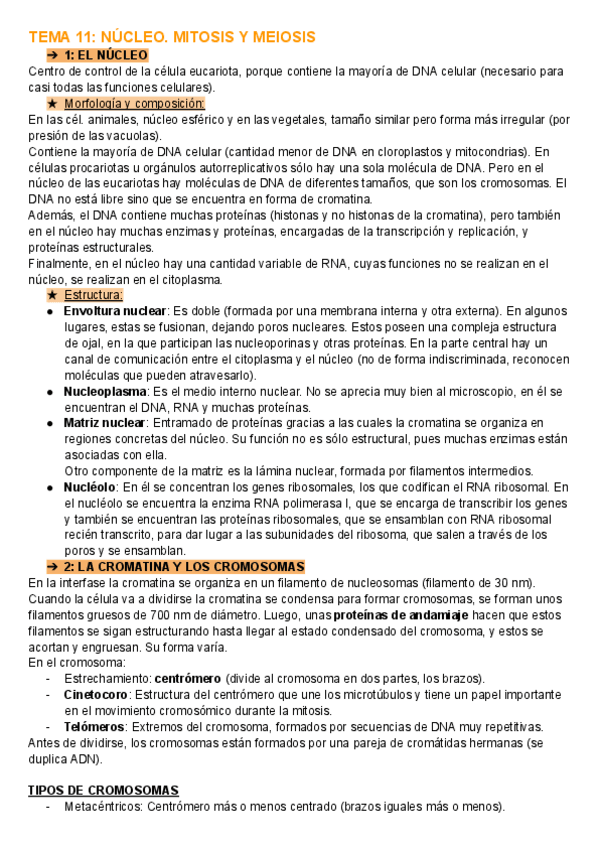 TEMA 11: NÚCLEO. MITOSIS Y MEIOSIS

➔ 1: EL NÚCLEO

Centro de control de la célula eucariota, porque contiene la mayoría de DNA celular (necesario para casi todas las funciones celulares).

★ Morfología y composición:

En las cél. animales, núcleo esférico y en las vegetales, tamaño similar pero forma más irregular (por presión de las vacuolas).

Contiene la mayoría de DNA celular (cantidad menor de DNA en cloroplastos y mitocondrias). En células procariotas u orgánulos autorreplicativos sólo hay una sola molécula de DNA. Pero en el núcleo de las eucariotas hay moléculas de DNA de diferentes tamaños, que son los cromosomas. El DNA no está libre sino que se encuentra en forma de cromatina.

Además, el DNA contiene muchas proteínas (histonas y no histonas de la cromatina), pero también en el núcleo hay muchas enzimas y proteínas, encargadas de la transcripción y replicación, y proteínas estructurales.

Finalmente, en el núcleo hay una cantidad variable de RNA, cuyas funciones no se realizan en el núcleo, se realizan en el citoplasma.

★ Estructura:

● Envoltura nuclear: Es doble (formada por una membrana interna y otra externa). En algunos lugares, estas se fusionan, dejando poros nucleares. Estos poseen una compleja estructura de ojal, en la que participan las nucleoporinas y otras proteínas. En la parte central hay un canal de comunicación entre el citoplasma y el núcleo (no de forma indiscriminada, reconocen moléculas que pueden atravesarlo).

● Nucleoplasma: Es el medio interno nuclear. No se aprecia muy bien al microscopio, en él se encuentran el DNA, RNA y muchas proteínas.

● Matriz nuclear: Entramado de proteínas gracias a las cuales la cromatina se organiza en regiones concretas del núcleo. Su función no es sólo estructural, pues muchas enzimas están asociadas con ella.
Otro componente de la matriz es la lámina nuclear, formada por filamentos intermedios.

● Nucléolo: En él se concentran los genes ribosomales, los que codifican el RNA ribosomal. En el nucléolo se encuentra la enzima RNA polimerasa I, que se encarga de transcribir los genes y también se encuentran las proteínas ribosomales, que se ensamblan con RNA ribosomal recién transcrito, para dar lugar a las subunidades del ribosoma, que salen a través de los poros y se ensamblan.

➔ 2: LA CROMATINA Y LOS CROMOSOMAS

En la interfase la cromatina se organiza en un filamento de nucleosomas (filamento de 30 nm). Cuando la célula va a dividirse la cromatina se condensa para formar cromosomas, se forman unos filamentos gruesos de 700 nm de diámetro. Luego, unas proteínas de andamiaje hacen que estos filamentos se sigan estructurando hasta llegar al estado condensado del cromosoma, y estos se acortan y engruesan. Su forma varía.

En el cromosoma:

- Estrechamiento: centrómero (divide al cromosoma en dos partes, los brazos).
- Cinetocoro: Estructura del centrómero que une los microtúbulos y tiene un papel importante en el movimiento cromosómico durante la mitosis.
- Telómeros: Extremos del cromosoma, formados por secuencias de DNA muy repetitivas.

Antes de dividirse, los cromosomas están formados por una pareja de cromátidas hermanas (se duplica ADN).

TIPOS DE CROMOSOMAS

- Metacéntricos: Centrómero más o menos centrado (brazos iguales más o menos).